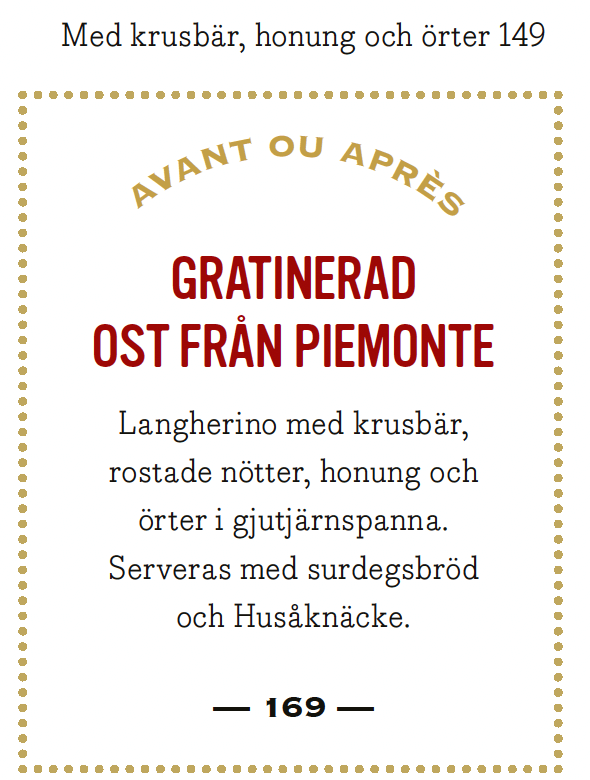 Med krusbär, honung och örter 149

AVANT OU APRÈS

GRATINERAD OST FRÅN PIEMONTE

Langherino med krusbär, rostade nötter, honung och örter i gjutjärnspanna. Serveras med surdegsbröd och Husåknäcke.

— 169 —